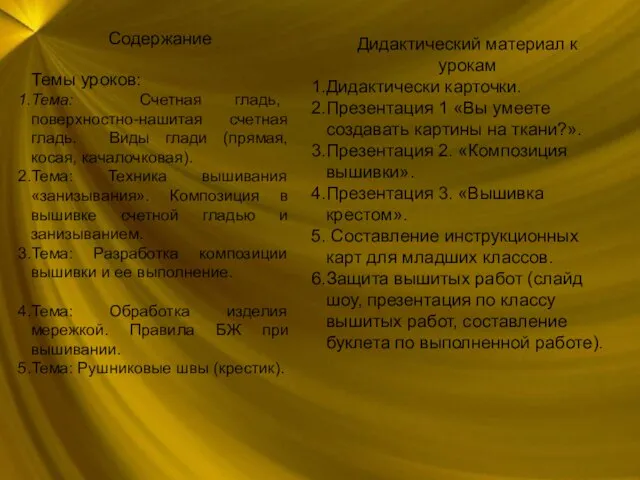 Содержание

Темы уроков:
1.Тема: Счетная гладь, поверхностно-нашитая счетная гладь. Виды глади (прямая, косая, качалочковая).
2.Тема: Техника вышивания «занизывания». Композиция в вышивке счетной гладью и занизыванием.
3.Тема: Разработка композиции вышивки и ее выполнение.

4.Тема: Обработка изделия мережкой. Правила БЖ при вышивании.
5.Тема: Рушниковые швы (крестик).

Дидактический материал к урокам
1.Дидактически карточки.
2.Презентация 1 «Вы умеете создавать картины на ткани?».
3.Презентация 2. «Композиция вышивки».
4.Презентация 3. «Вышивка крестом».
5. Составление инструкционных карт для младших классов.
6.Защита вышитых работ (слайд шоу, презентация по классу вышитых работ, составление буклета по выполненной работе).